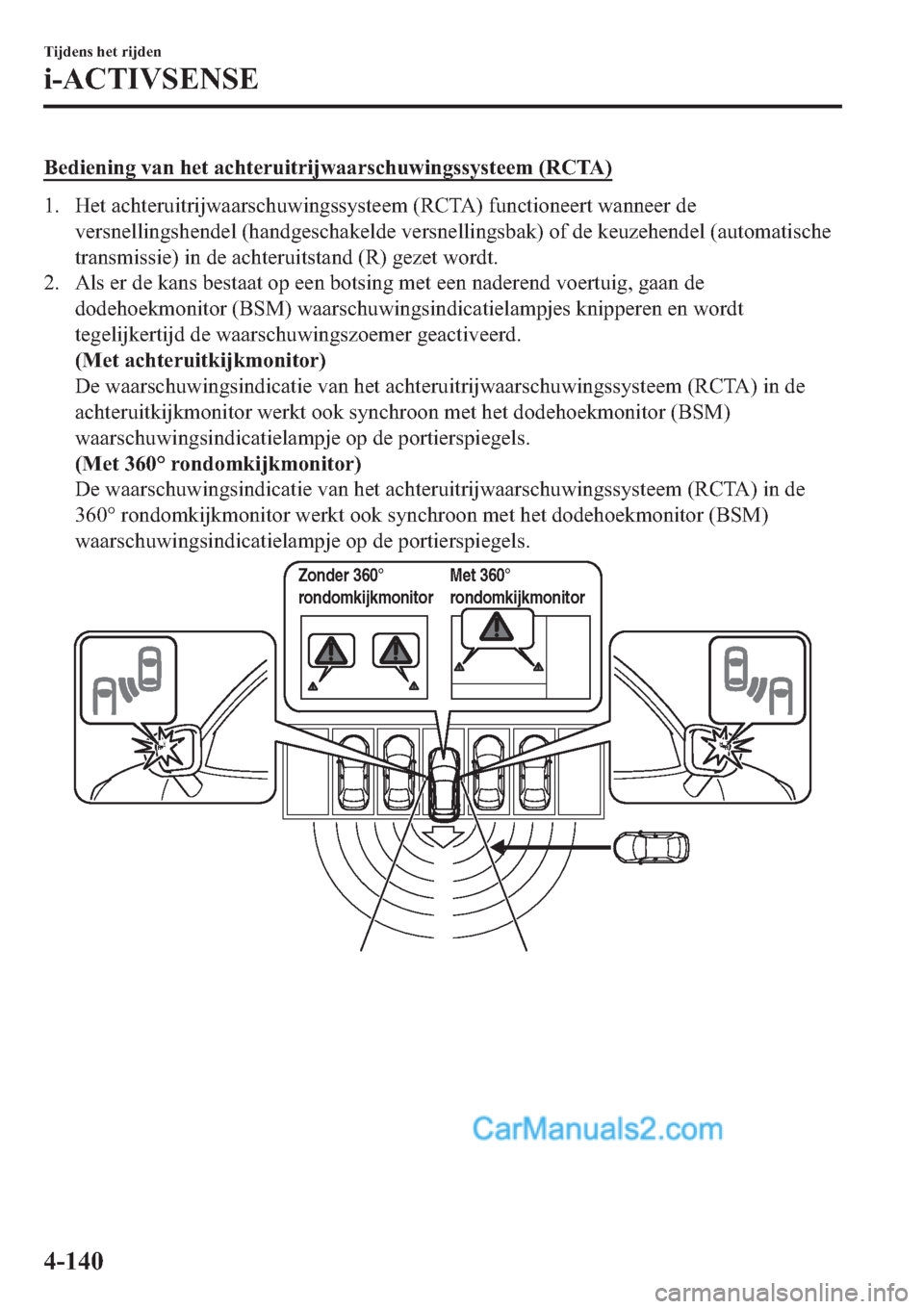 Tijdens het rijden

i-ACTIVSENSE

Bediening van het achteruitrijwaarschuwingssysteem (RCTA)

1. Het achteruitrijwaarschuwingssysteem (RCTA) functioneert wanneer de versnellingshendel (handgeschakelde versnellingsbak) of de keuzehendel (automatische transmissie) in de achteruitstand (R) gezet wordt.

2. Als er de kans bestaat op een botsing met een naderend voertuig, gaan de dodehoekmonitor (BSM) waarschuwingsindicatielampjes knipperen en wordt tegelijkertijd de waarschuwingszoemer geactiveerd.

(Met achteruitkijkmonitor)

De waarschuwingsindicatie van het achteruitrijwaarschuwingssysteem (RCTA) in de achteruitkijkmonitor werkt ook synchroon met het dodehoekmonitor (BSM) waarschuwingsindicatielampje op de portierspiegels.

(Met 360° rondomkijkmonitor)

De waarschuwingsindicatie van het achteruitrijwaarschuwingssysteem (RCTA) in de 360° rondomkijkmonitor werkt ook synchroon met het dodehoekmonitor (BSM) waarschuwingsindicatielampje op de portierspiegels.

Zonder 360° rondomkijkmonitor

Met 360° rondomkijkmonitor

CarManuals2.com

4-140

carmanualsonline.info